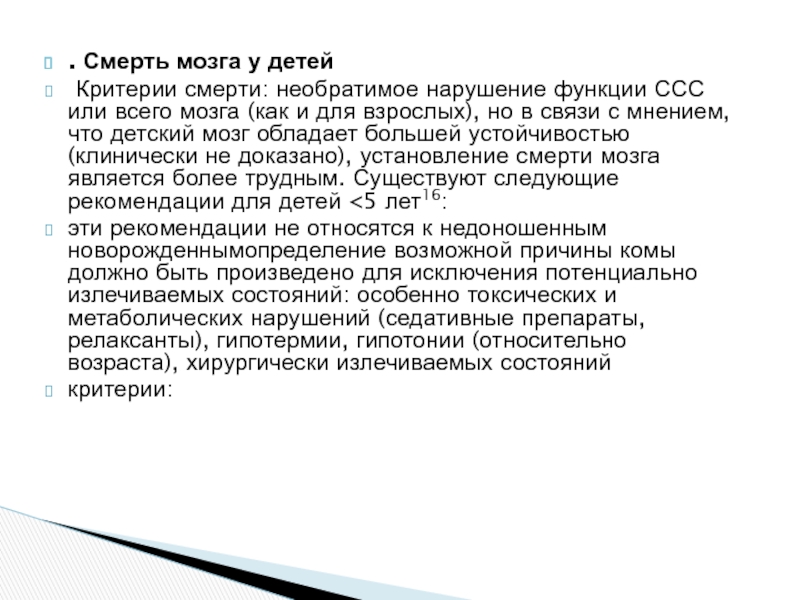 . Смерть мозга у детей

Критерии смерти: необратимое нарушение функции ССС или всего мозга (как и для взрослых), но в связи с мнением, что детский мозг обладает большей устойчивостью (клинически не доказано), установление смерти мозга является более трудным. Существуют следующие рекомендации для детей <5 лет$^{16}$:

эти рекомендации не относятся к недоношенным новорожденнымопределение возможной причины комы должно быть произведено для исключения потенциально излечиваемых состояний: особенно токсических и метаболических нарушений (седативные препараты, релаксанты), гипотермии, гипотонии (относительно возраста), хирургически излечиваемых состояний

критерии: